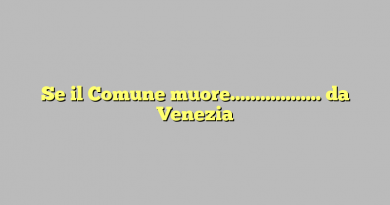 Se il Comune muore.................. da Venezia